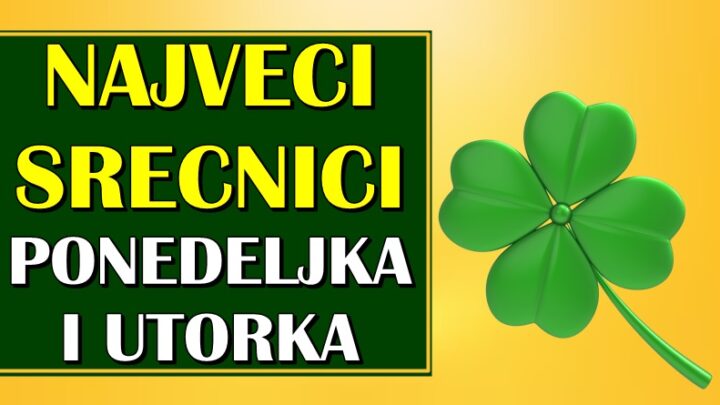 NAJVECI SRECNICI PONEDELJKA I UTORKA